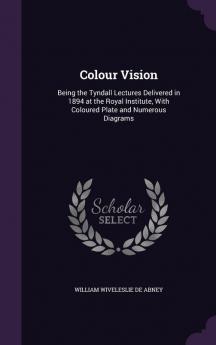 Colour Vision

Being the Tyndall Lectures Delivered in 1894 at the Royal Institute, With Coloured Plate and Numerous Diagrams

Scholar SELECT

WILLIAM WIVELESLIE DE ABNEY